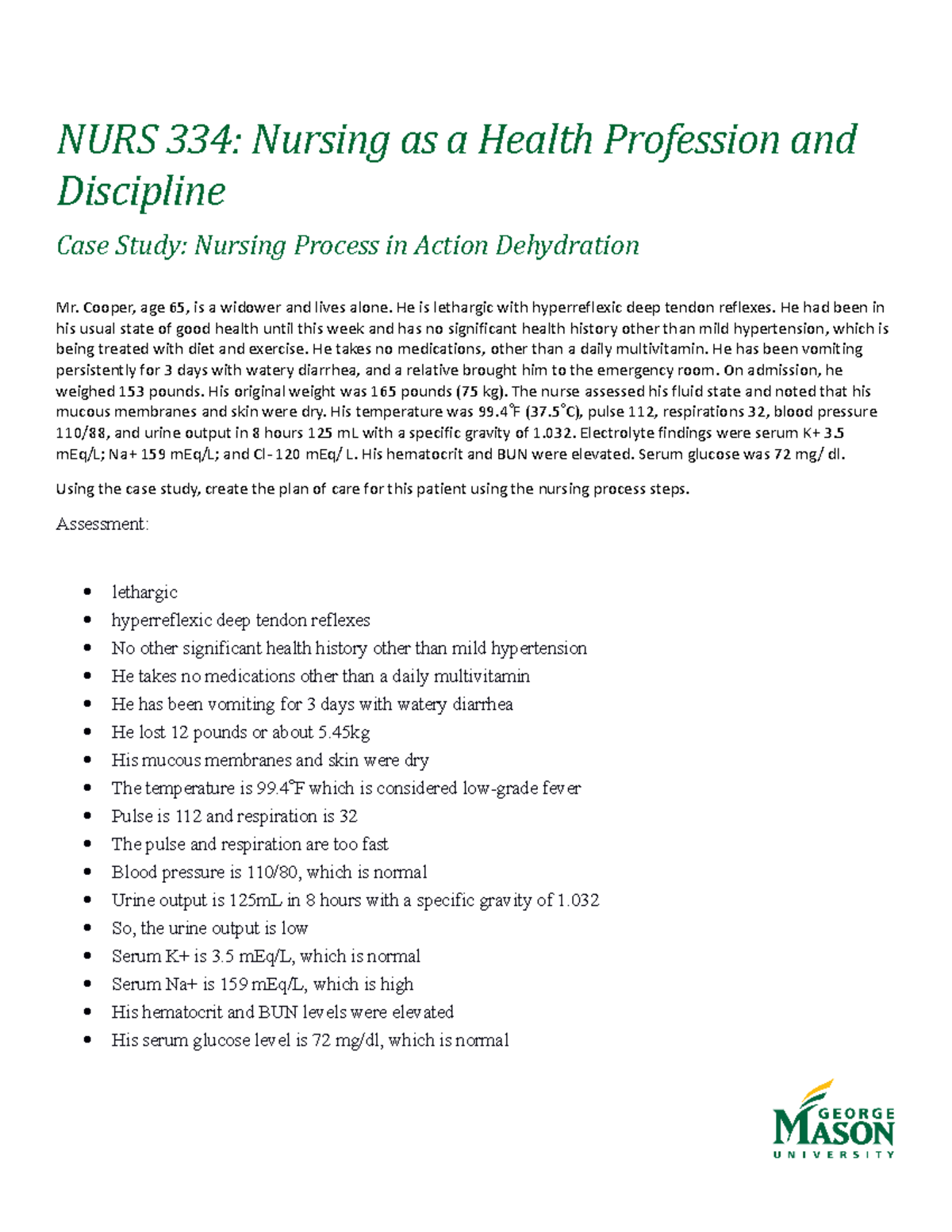 NURS 334: Nursing as a Health Profession and Discipline

Case Study: Nursing Process in Action Dehydration

Mr. Cooper, age 65, is a widower and lives alone. He is lethargic with hyperreflexic deep tendon reflexes. He had been in his usual state of good health until this week and has no significant health history other than mild hypertension, which is being treated with diet and exercise. He takes no medications, other than a daily multivitamin. He has been vomiting persistently for 3 days with watery diarrhea, and a relative brought him to the emergency room. On admission, he weighed 153 pounds. His original weight was 165 pounds (75 kg). The nurse assessed his fluid state and noted that his mucous membranes and skin were dry. His temperature was 99.4°F (37.5°C), pulse 112, respirations 32, blood pressure 110/88, and urine output in 8 hours 125 mL with a specific gravity of 1.032. Electrolyte findings were serum K+ 3.5 mEq/L; Na+ 159 mEq/L; and Cl- 120 mEq/ L. His hematocrit and BUN were elevated. Serum glucose was 72 mg/ dl.

Using the case study, create the plan of care for this patient using the nursing process steps.

Assessment:

• lethargic
• hyperreflexic deep tendon reflexes
• No other significant health history other than mild hypertension
• He takes no medications other than a daily multivitamin
• He has been vomiting for 3 days with watery diarrhea
• He lost 12 pounds or about 5.45kg
• His mucous membranes and skin were dry
• The temperature is 99.4°F which is considered low-grade fever
• Pulse is 112 and respiration is 32
• The pulse and respiration are too fast
• Blood pressure is 110/80, which is normal
• Urine output is 125mL in 8 hours with a specific gravity of 1.032
• So, the urine output is low
• Serum K+ is 3.5 mEq/L, which is normal
• Serum Na+ is 159 mEq/L, which is high
• His hematocrit and BUN levels were elevated
• His serum glucose level is 72 mg/dl, which is normal

GEORGE
MASON
UNIVERSITY